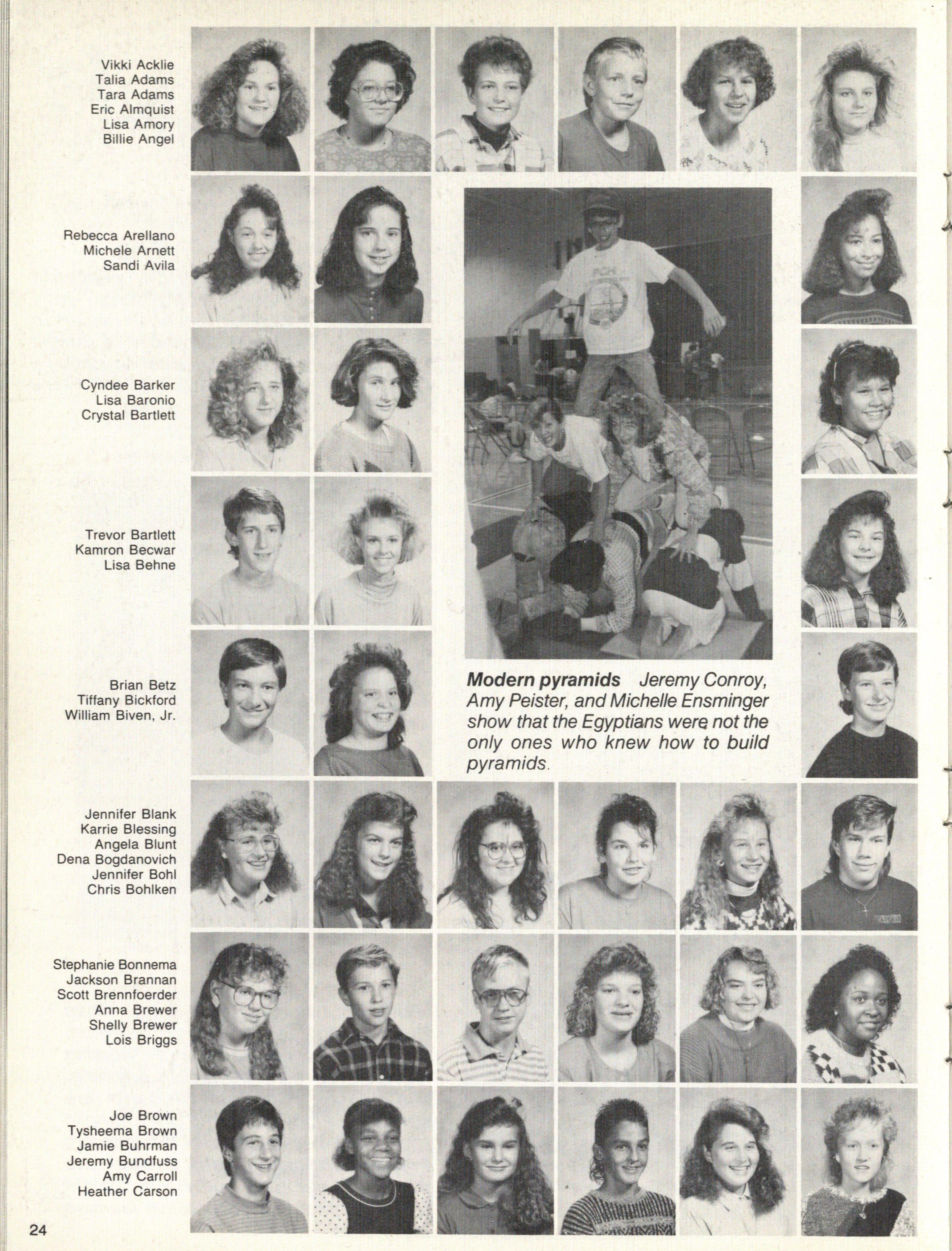 Vikki Acklie
Talia Adams
Tara Adams
Eric Almquist
Lisa Amory
Billie Angel

Rebecca Arellano
Michele Arnett
Sandi Avila

Cyndee Barker
Lisa Baronio
Crystal Bartlett

Trevor Bartlett
Kamron Becwar
Lisa Behne

Brian Betz
Tiffany Bickford
William Biven, Jr.

**Modern pyramids** Jeremy Conroy, Amy Peister, and Michelle Ensminger show that the Egyptians were not the only ones who knew how to build pyramids.

Jennifer Blank
Karrie Blessing
Angela Blunt
Dena Bogdanovich
Jennifer Bohl
Chris Bohlken

Stephanie Bonnema
Jackson Brannan
Scott Brennfoerder
Anna Brewer
Shelly Brewer
Lois Briggs

Joe Brown
Tysheema Brown
Jamie Buhrman
Jeremy Bundfuss
Amy Carroll
Heather Carson

24